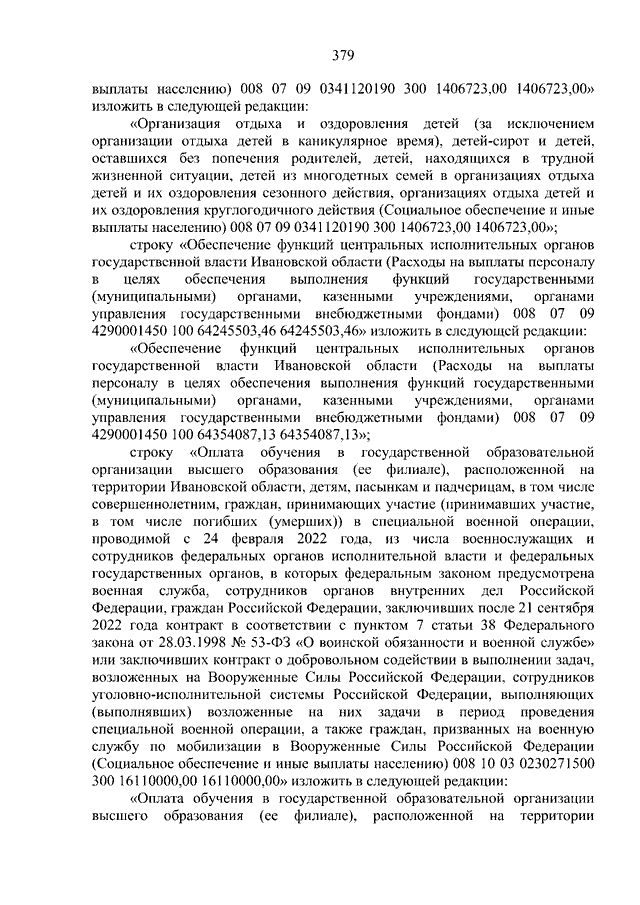 379

выплаты населению) 008 07 09 0341120190 300 1406723,00 1406723,00» изложить в следующей редакции:

«Организация отдыха и оздоровления детей (за исключением организации отдыха детей в каникулярное время), детей-сирот и детей, оставшихся без попечения родителей, детей, находящихся в трудной жизненной ситуации, детей из многодетных семей в организациях отдыха детей и их оздоровления сезонного действия, организациях отдыха детей и их оздоровления круглогодичного действия (Социальное обеспечение и иные выплаты населению) 008 07 09 0341120190 300 1406723,00 1406723,00»;

строку «Обеспечение функций центральных исполнительных органов государственной власти Ивановской области (Расходы на выплаты персоналу в целях обеспечения выполнения функций государственными (муниципальными) органами, казенными учреждениями, органами управления государственными внебюджетными фондами) 008 07 09 4290001450 100 64245503,46 64245503,46» изложить в следующей редакции:

«Обеспечение функций центральных исполнительных органов государственной власти Ивановской области (Расходы на выплаты персоналу в целях обеспечения выполнения функций государственными (муниципальными) органами, казенными учреждениями, органами управления государственными внебюджетными фондами) 008 07 09 4290001450 100 64354087,13 64354087,13»;

строку «Оплата обучения в государственной образовательной организации высшего образования (ее филиале), расположенной на территории Ивановской области, детям, пасынкам и падчерицам, в том числе совершеннолетним, граждан, принимающих участие (принимавших участие, в том числе погибших (умерших)) в специальной военной операции, проводимой с 24 февраля 2022 года, из числа военнослужащих и сотрудников федеральных органов исполнительной власти и федеральных государственных органов, в которых федеральным законом предусмотрена военная служба, сотрудников органов внутренних дел Российской Федерации, граждан Российской Федерации, заключивших после 21 сентября 2022 года контракт в соответствии с пунктом 7 статьи 38 Федерального закона от 28.03.1998 № 53-ФЗ «О воинской обязанности и военной службе» или заключивших контракт о добровольном содействии в выполнении задач, возложенных на Вооруженные Силы Российской Федерации, сотрудников уголовно-исполнительной системы Российской Федерации, выполняющих (выполнявших) возложенные на них задачи в период проведения специальной военной операции, а также граждан, призванных на военную службу по мобилизации в Вооруженные Силы Российской Федерации (Социальное обеспечение и иные выплаты населению) 008 10 03 0230271500 300 16110000,00 16110000,00» изложить в следующей редакции:

«Оплата обучения в государственной образовательной организации высшего образования (ее филиале), расположенной на территории